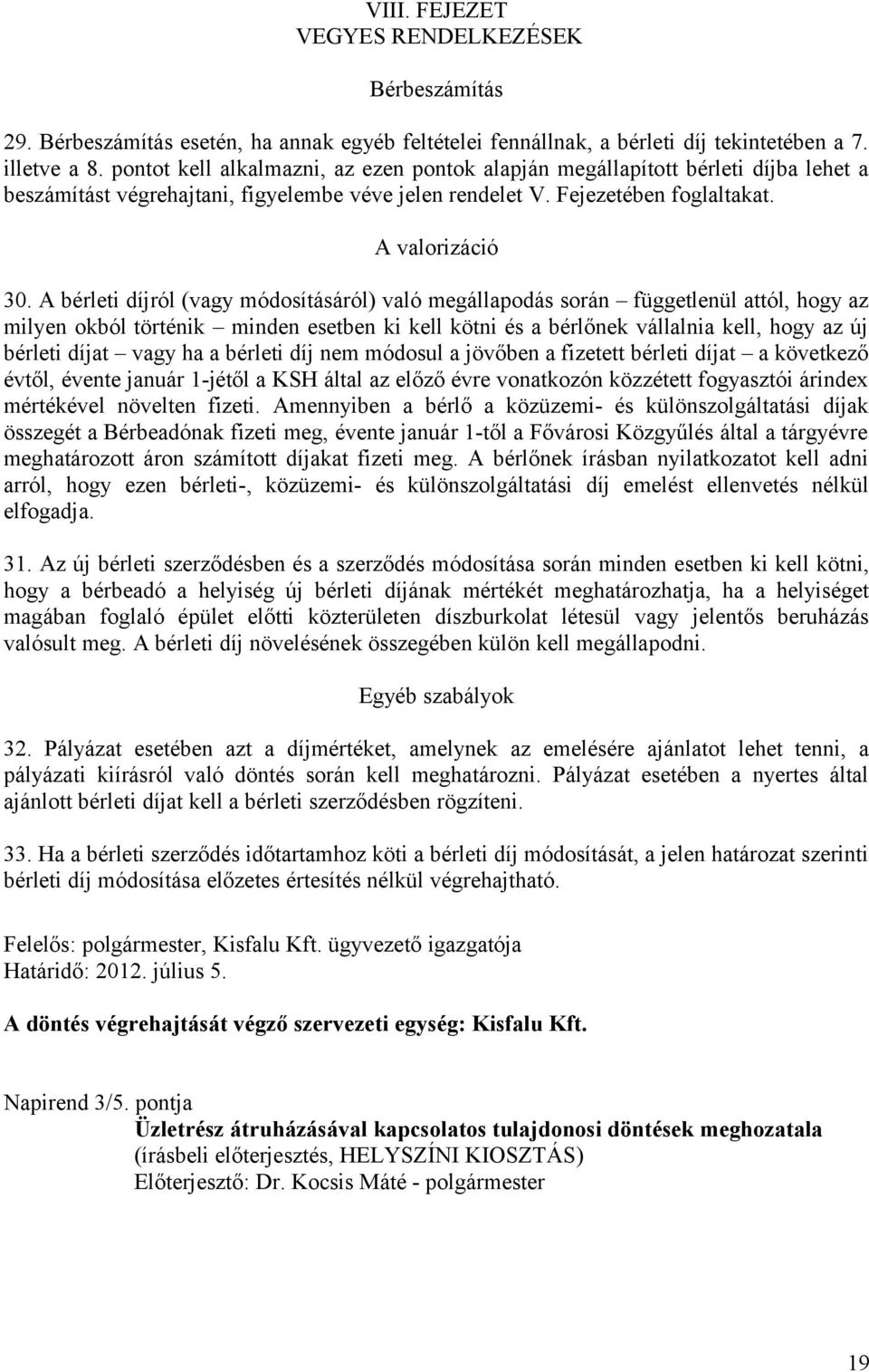 VIII. FEJEZET
VEGYES RENDELKEZÉSEK

Bérbeszámítás

29. Bérbeszámítás esetén, ha annak egyéb feltételei fennállnak, a bérleti díj tekintetében a 7. illetve a 8. pontot kell alkalmazni, az ezen pontok alapján megállapított bérleti díjba lehet a beszámítást végrehajtani, figyelembe véve jelen rendelet V. Fejezetében foglaltakat.

A valorizáció

30. A bérleti díjról (vagy módosításáról) való megállapodás során – függetlenül attól, hogy az milyen okból történik – minden esetben ki kell kötni és a bérlőnek vállalnia kell, hogy az új bérleti díjat – vagy ha a bérleti díj nem módosul a jövőben a fizetett bérleti díjat – a következő évtől, évente január 1-jétől a KSH által az előző évre vonatkozón közzétett fogyasztói árindex mértékével növelten fizeti. Amennyiben a bérlő a közüzemi- és különszolgáltatási díjak összegét a Bérbeadónak fizeti meg, évente január 1-től a Fővárosi Közgyűlés által a tárgyévre meghatározott áron számított díjakat fizeti meg. A bérlőnek írásban nyilatkozatot kell adni arról, hogy ezen bérleti-, közüzemi- és különszolgáltatási díj emelést ellenvetés nélkül elfogadja.

31. Az új bérleti szerződésben és a szerződés módosítása során minden esetben ki kell kötni, hogy a bérbeadó a helyiség új bérleti díjának mértékét meghatározhatja, ha a helyiséget magában foglaló épület előtti közterületen díszburkolat létesül vagy jelentős beruházás valósult meg. A bérleti díj növelésének összegében külön kell megállapodni.

Egyéb szabályok

32. Pályázat esetében azt a díjmértéket, amelynek az emelésére ajánlatot lehet tenni, a pályázati kiírásról való döntés során kell meghatározni. Pályázat esetében a nyertes által ajánlott bérleti díjat kell a bérleti szerződésben rögzíteni.

33. Ha a bérleti szerződés időtartamhoz köti a bérleti díj módosítását, a jelen határozat szerinti bérleti díj módosítása előzetes értesítés nélkül végrehajtható.

Felelős: polgármester, Kisfalu Kft. ügyvezető igazgatója
Határidő: 2012. július 5.

A döntés végrehajtását végző szervezeti egység: Kisfalu Kft.

Napirend 3/5. pontja
Üzletrész átruházásával kapcsolatos tulajdonosi döntések meghozatala
(írásbeli előterjesztés, HELYSZÍNI KIOSZTÁS)
Előterjesztő: Dr. Kocsis Máté - polgármester

19